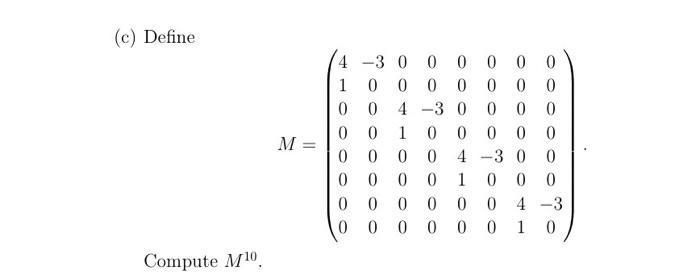 (c) Define

$$M = \begin{pmatrix} 4 & -3 & 0 & 0 & 0 & 0 & 0 & 0 \\ 1 & 0 & 0 & 0 & 0 & 0 & 0 & 0 \\ 0 & 0 & 4 & -3 & 0 & 0 & 0 & 0 \\ 0 & 0 & 1 & 0 & 0 & 0 & 0 & 0 \\ 0 & 0 & 0 & 0 & 4 & -3 & 0 & 0 \\ 0 & 0 & 0 & 0 & 1 & 0 & 0 & 0 \\ 0 & 0 & 0 & 0 & 0 & 0 & 4 & -3 \\ 0 & 0 & 0 & 0 & 0 & 0 & 1 & 0 \end{pmatrix}.$$

Compute $M^{10}$.